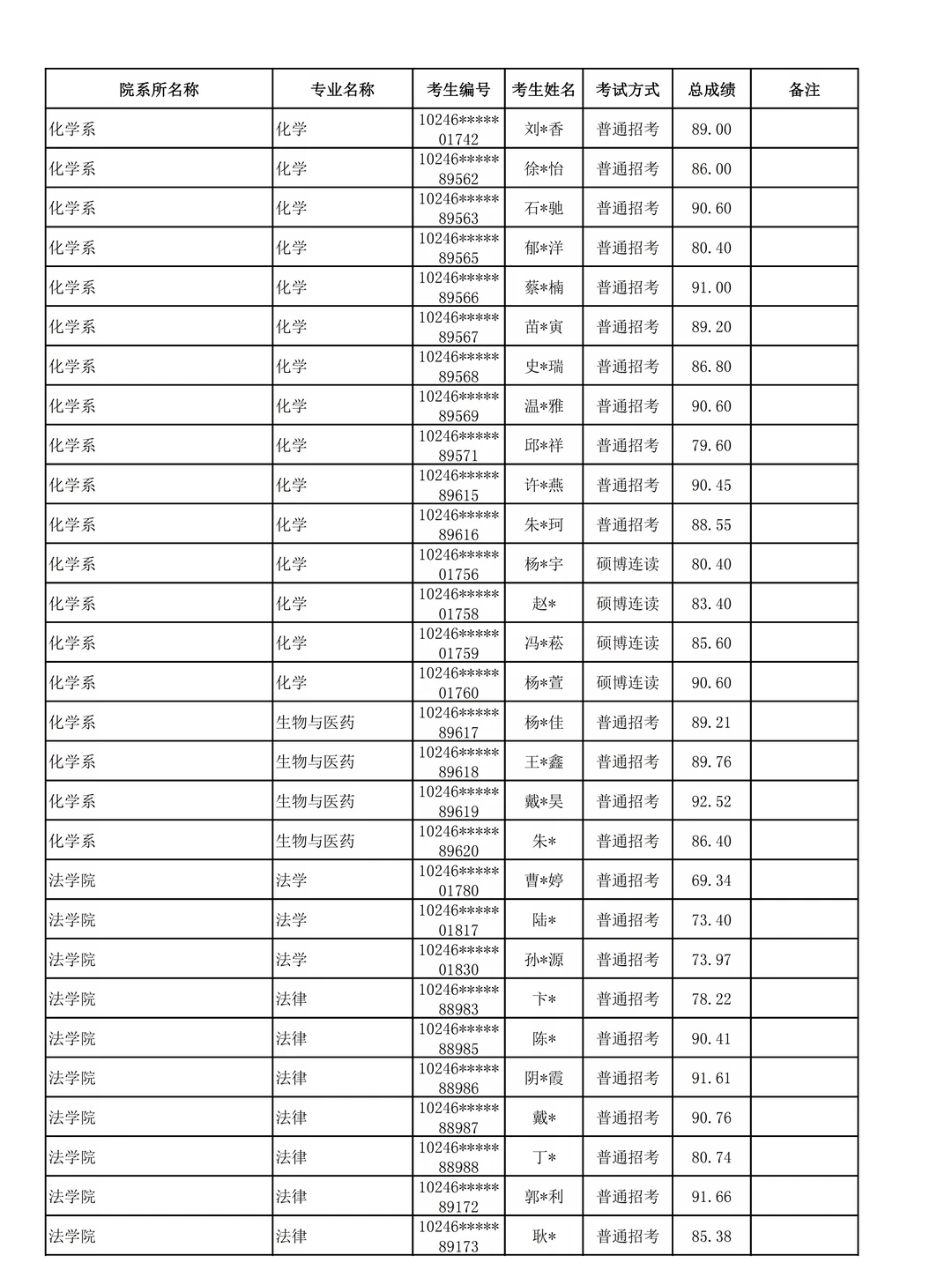 | 院系所名称 | 专业名称 | 考生编号 | 考生姓名 | 考试方式 | 总成绩 | 备注 |
|---|---|---|---|---|---|---|
| 化学系 | 化学 | 10246*****01742 | 刘*香 | 普通招考 | 89.00 | |
| 化学系 | 化学 | 10246*****89562 | 徐*怡 | 普通招考 | 86.00 | |
| 化学系 | 化学 | 10246*****89563 | 石*驰 | 普通招考 | 90.60 | |
| 化学系 | 化学 | 10246*****89565 | 郁*洋 | 普通招考 | 80.40 | |
| 化学系 | 化学 | 10246*****89566 | 蔡*楠 | 普通招考 | 91.00 | |
| 化学系 | 化学 | 10246*****89567 | 苗*寅 | 普通招考 | 89.20 | |
| 化学系 | 化学 | 10246*****89568 | 史*瑞 | 普通招考 | 86.80 | |
| 化学系 | 化学 | 10246*****89569 | 温*雅 | 普通招考 | 90.60 | |
| 化学系 | 化学 | 10246*****89571 | 邱*祥 | 普通招考 | 79.60 | |
| 化学系 | 化学 | 10246*****89615 | 许*燕 | 普通招考 | 90.45 | |
| 化学系 | 化学 | 10246*****89616 | 朱*珂 | 普通招考 | 88.55 | |
| 化学系 | 化学 | 10246*****01756 | 杨*宇 | 硕博连读 | 80.40 | |
| 化学系 | 化学 | 10246*****01758 | 赵* | 硕博连读 | 83.40 | |
| 化学系 | 化学 | 10246*****01759 | 冯*菘 | 硕博连读 | 85.60 | |
| 化学系 | 化学 | 10246*****01760 | 杨*萱 | 硕博连读 | 90.60 | |
| 化学系 | 生物与医药 | 10246*****89617 | 杨*佳 | 普通招考 | 89.21 | |
| 化学系 | 生物与医药 | 10246*****89618 | 王*鑫 | 普通招考 | 89.76 | |
| 化学系 | 生物与医药 | 10246*****89619 | 戴*昊 | 普通招考 | 92.52 | |
| 化学系 | 生物与医药 | 10246*****89620 | 朱* | 普通招考 | 86.40 | |
| 法学院 | 法学 | 10246*****01780 | 曹*婷 | 普通招考 | 69.34 | |
| 法学院 | 法学 | 10246*****01817 | 陆* | 普通招考 | 73.40 | |
| 法学院 | 法学 | 10246*****01830 | 孙*源 | 普通招考 | 73.97 | |
| 法学院 | 法律 | 10246*****88983 | 卞* | 普通招考 | 78.22 | |
| 法学院 | 法律 | 10246*****88985 | 陈* | 普通招考 | 90.41 | |
| 法学院 | 法律 | 10246*****88986 | 阴*霞 | 普通招考 | 91.61 | |
| 法学院 | 法律 | 10246*****88987 | 戴* | 普通招考 | 90.76 | |
| 法学院 | 法律 | 10246*****88988 | 丁* | 普通招考 | 80.74 | |
| 法学院 | 法律 | 10246*****89172 | 郭*利 | 普通招考 | 91.66 | |
| 法学院 | 法律 | 10246*****89173 | 耿* | 普通招考 | 85.38 | |